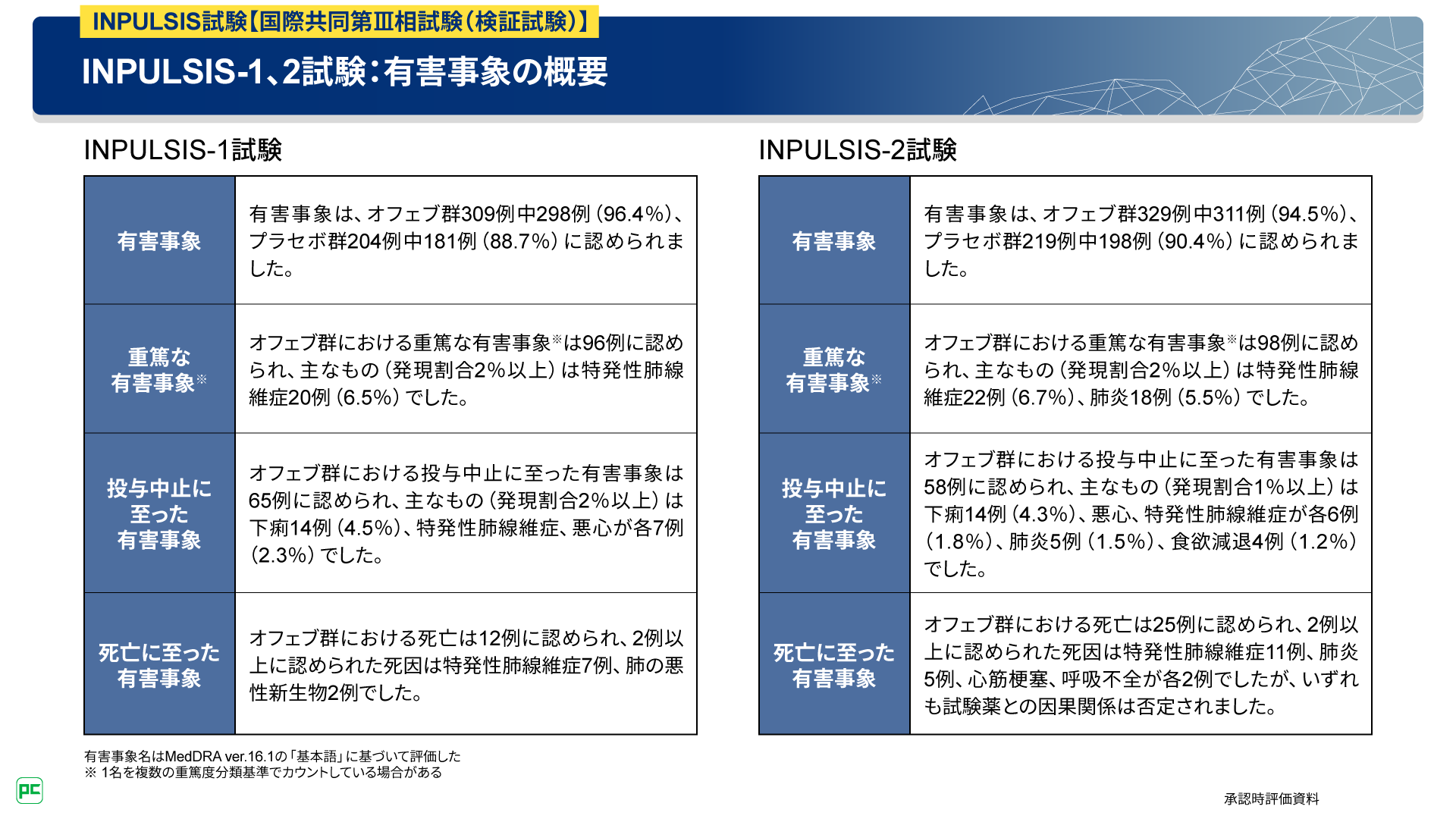 INPULSIS試験【国際共同第Ⅲ相試験(検証試験)】

INPULSIS-1、2試験:有害事象の概要

INPULSIS-1試験

| 有害事象 | 有害事象は、オフェブ群309例中298例(96.4%)、プラセボ群204例中181例(88.7%)に認められました。 |
|---|---|
| 重篤な有害事象※ | オフェブ群における重篤な有害事象※は96例に認められ、主なもの(発現割合2%以上)は特発性肺線維症20例(6.5%)でした。 |
| 投与中止に至った有害事象 | オフェブ群における投与中止に至った有害事象は65例に認められ、主なもの(発現割合2%以上)は下痢14例(4.5%)、特発性肺線維症、悪心が各7例(2.3%)でした。 |
| 死亡に至った有害事象 | オフェブ群における死亡は12例に認められ、2例以上に認められた死因は特発性肺線維症7例、肺の悪性新生物2例でした。 |

INPULSIS-2試験

| 有害事象 | 有害事象は、オフェブ群329例中311例(94.5%)、プラセボ群219例中198例(90.4%)に認められました。 |
|---|---|
| 重篤な有害事象※ | オフェブ群における重篤な有害事象※は98例に認められ、主なもの(発現割合2%以上)は特発性肺線維症22例(6.7%)、肺炎18例(5.5%)でした。 |
| 投与中止に至った有害事象 | オフェブ群における投与中止に至った有害事象は58例に認められ、主なもの(発現割合1%以上)は下痢14例(4.3%)、悪心、特発性肺線維症が各6例(1.8%)、肺炎5例(1.5%)、食欲減退4例(1.2%)でした。 |
| 死亡に至った有害事象 | オフェブ群における死亡は25例に認められ、2例以上に認められた死因は特発性肺線維症11例、肺炎5例、心筋梗塞、呼吸不全が各2例でしたが、いずれも試験薬との因果関係は否定されました。 |

有害事象名はMedDRA ver.16.1の「基本語」に基づいて評価した
※ 1名を複数の重篤度分類基準でカウントしている場合がある

PC

承認時評価資料